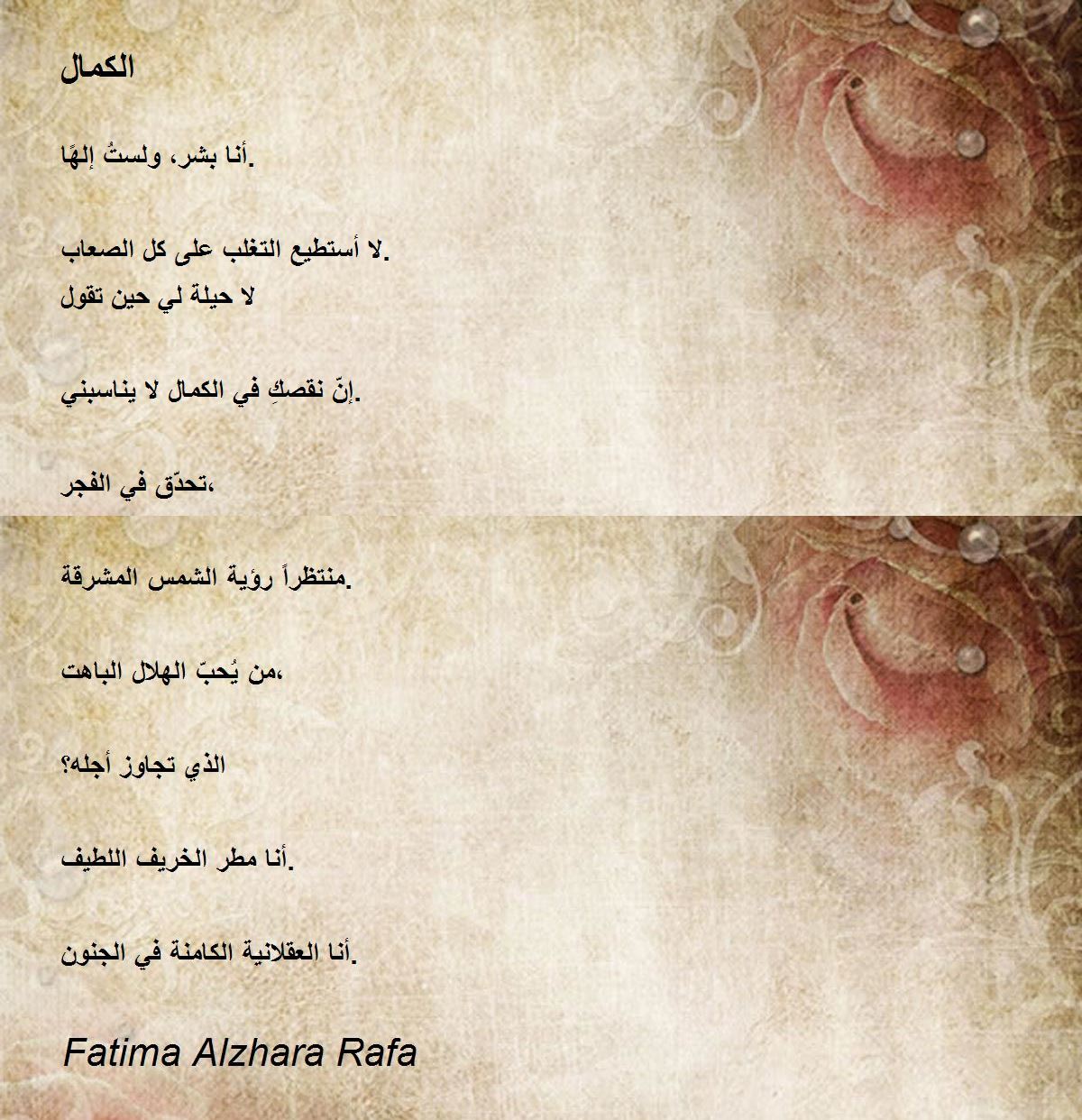 الكمال

أنا بشر، ولستُ إلهًا.

لا أستطيع التغلب على كل الصعاب.
لا حيلة لي حين تقول

إنّ نقصكِ في الكمال لا يناسبني.

تحدّق في الفجر،

منتظراً رؤية الشمس المشرقة.

من يُحبّ الهلال الباهت،

الذي تجاوز أجله؟

أنا مطر الخريف اللطيف.

أنا العقلانية الكامنة في الجنون.

Fatima Alzhara Rafa